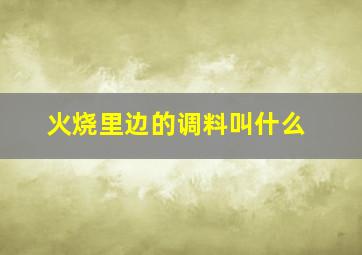 火烧里边的调料叫什么